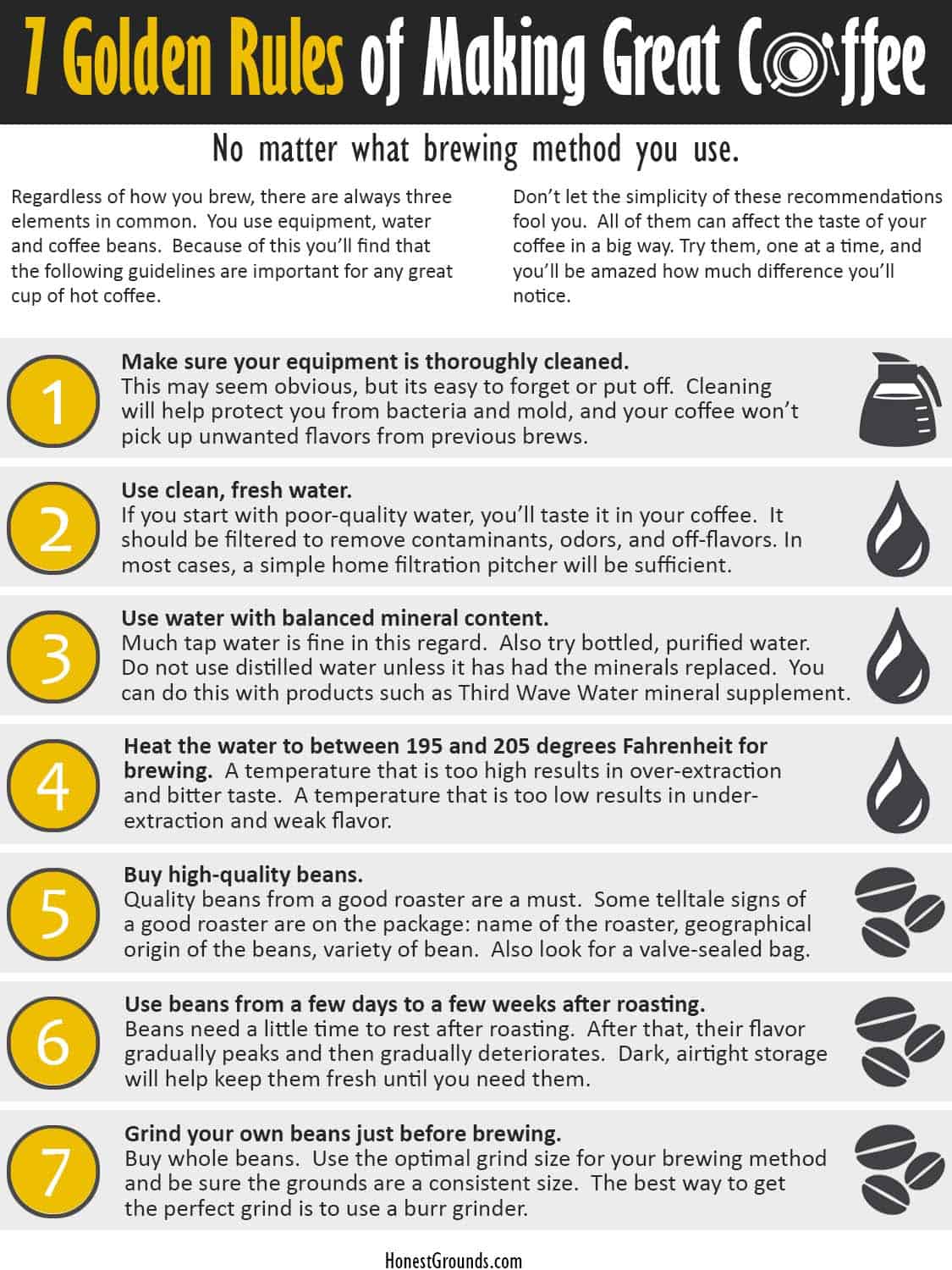 7 Golden Rules of Making Great Coffee

No matter what brewing method you use.

Regardless of how you brew, there are always three elements in common. You use equipment, water and coffee beans. Because of this you'll find that the following guidelines are important for any great cup of hot coffee.

Don't let the simplicity of these recommendations fool you. All of them can affect the taste of your coffee in a big way. Try them, one at a time, and you'll be amazed how much difference you'll notice.

1
Make sure your equipment is thoroughly cleaned.
This may seem obvious, but its easy to forget or put off. Cleaning will help protect you from bacteria and mold, and your coffee won't pick up unwanted flavors from previous brews.

2
Use clean, fresh water.
If you start with poor-quality water, you'll taste it in your coffee. It should be filtered to remove contaminants, odors, and off-flavors. In most cases, a simple home filtration pitcher will be sufficient.

3
Use water with balanced mineral content.
Much tap water is fine in this regard. Also try bottled, purified water. Do not use distilled water unless it has had the minerals replaced. You can do this with products such as Third Wave Water mineral supplement.

4
Heat the water to between 195 and 205 degrees Fahrenheit for brewing. A temperature that is too high results in over-extraction and bitter taste. A temperature that is too low results in under-extraction and weak flavor.

5
Buy high-quality beans.
Quality beans from a good roaster are a must. Some telltale signs of a good roaster are on the package: name of the roaster, geographical origin of the beans, variety of bean. Also look for a valve-sealed bag.

6
Use beans from a few days to a few weeks after roasting.
Beans need a little time to rest after roasting. After that, their flavor gradually peaks and then gradually deteriorates. Dark, airtight storage will help keep them fresh until you need them.

7
Grind your own beans just before brewing.
Buy whole beans. Use the optimal grind size for your brewing method and be sure the grounds are a consistent size. The best way to get the perfect grind is to use a burr grinder.

HonestGrounds.com